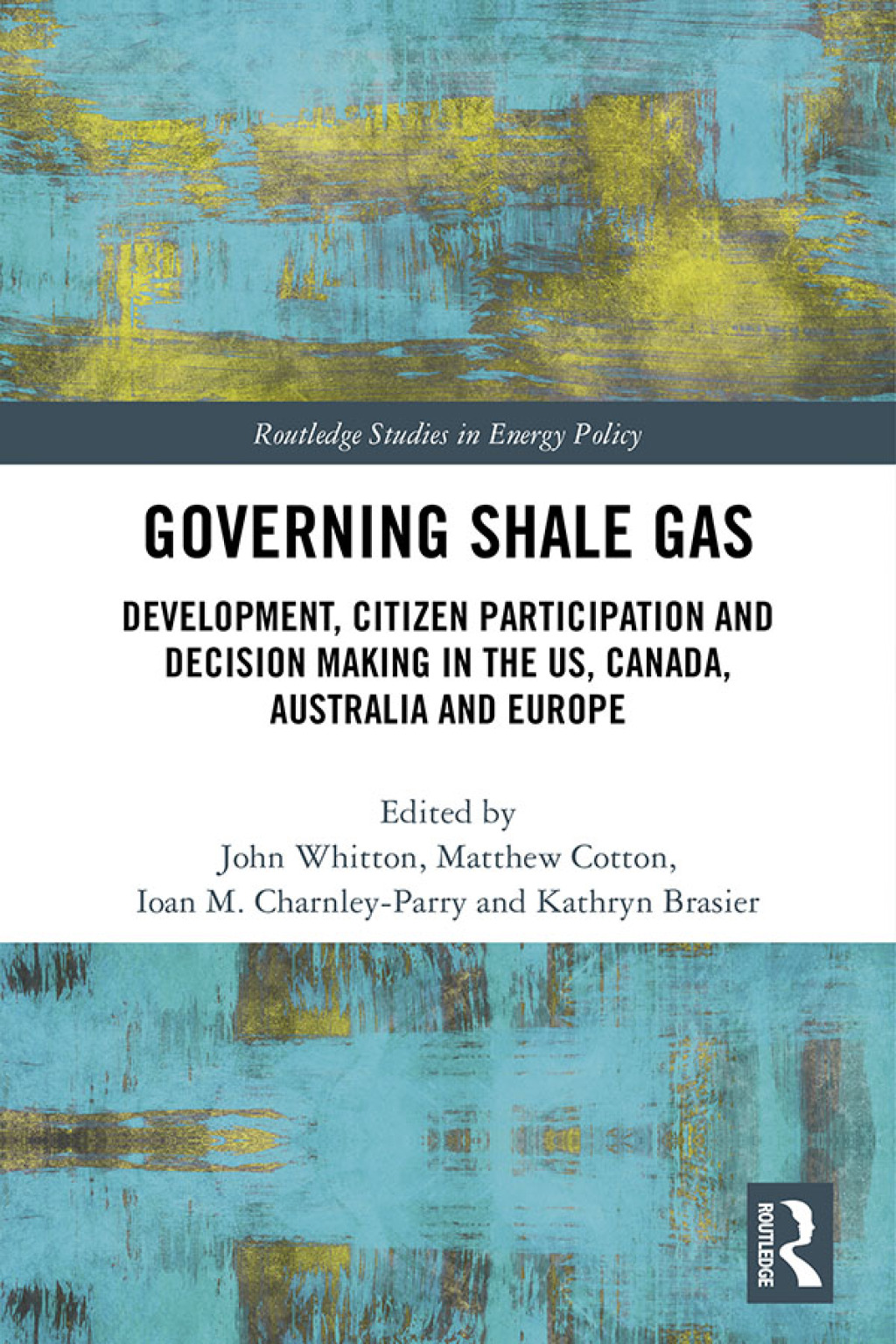 Routledge Studies in Energy Policy

GOVERNING SHALE GAS

DEVELOPMENT, CITIZEN PARTICIPATION AND DECISION MAKING IN THE US, CANADA, AUSTRALIA AND EUROPE

Edited by
John Whitton, Matthew Cotton,
Ioan M. Charnley-Parry and Kathryn Brasier

ROUTLEDGE